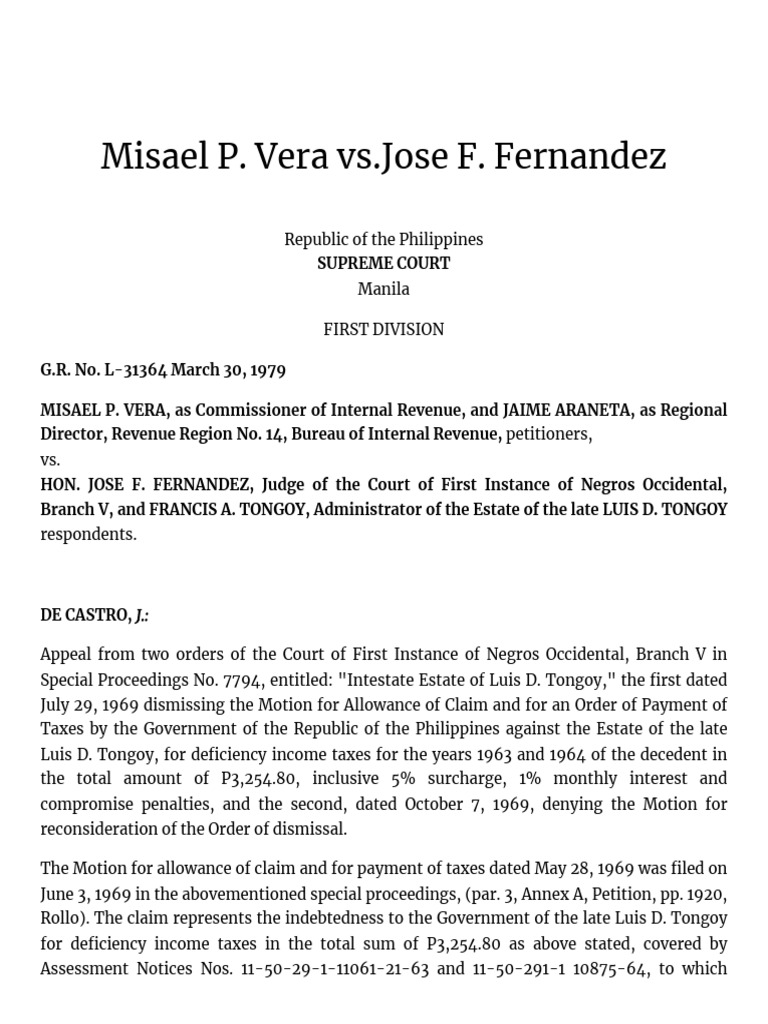 Misael P. Vera vs.Jose F. Fernandez

Republic of the Philippines
SUPREME COURT
Manila

FIRST DIVISION

G.R. No. L-31364 March 30, 1979

MISAEL P. VERA, as Commissioner of Internal Revenue, and JAIME ARANETA, as Regional Director, Revenue Region No. 14, Bureau of Internal Revenue, petitioners,
vs.
HON. JOSE F. FERNANDEZ, Judge of the Court of First Instance of Negros Occidental, Branch V, and FRANCIS A. TONGOY, Administrator of the Estate of the late LUIS D. TONGOY respondents.

DE CASTRO, J.:

Appeal from two orders of the Court of First Instance of Negros Occidental, Branch V in Special Proceedings No. 7794, entitled: "Intestate Estate of Luis D. Tongoy," the first dated July 29, 1969 dismissing the Motion for Allowance of Claim and for an Order of Payment of Taxes by the Government of the Republic of the Philippines against the Estate of the late Luis D. Tongoy, for deficiency income taxes for the years 1963 and 1964 of the decedent in the total amount of P3,254.80, inclusive 5% surcharge, 1% monthly interest and compromise penalties, and the second, dated October 7, 1969, denying the Motion for reconsideration of the Order of dismissal.

The Motion for allowance of claim and for payment of taxes dated May 28, 1969 was filed on June 3, 1969 in the abovementioned special proceedings, (par. 3, Annex A, Petition, pp. 1920, Rollo). The claim represents the indebtedness to the Government of the late Luis D. Tongoy for deficiency income taxes in the total sum of P3,254.80 as above stated, covered by Assessment Notices Nos. 11-50-29-1-11061-21-63 and 11-50-291-1 10875-64, to which